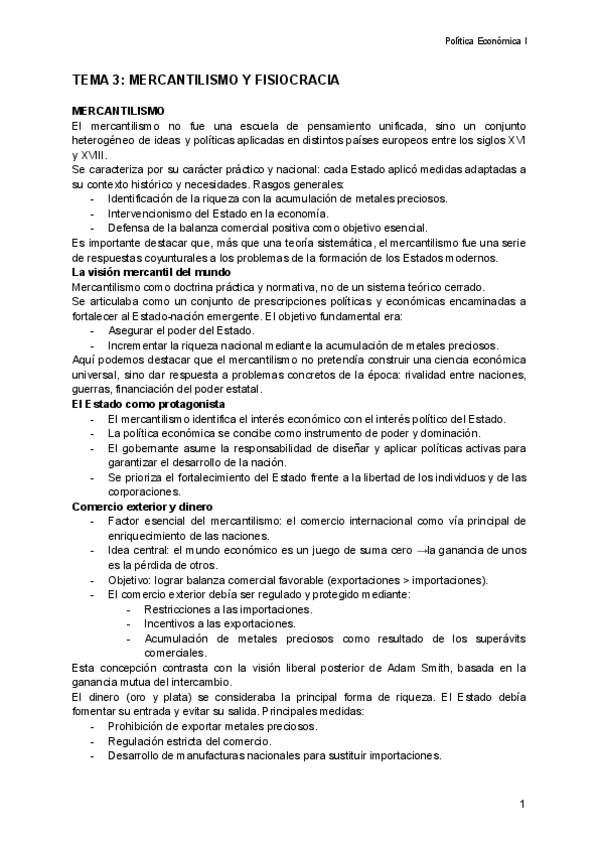 Política Económica I

TEMA 3: MERCANTILISMO Y FISIOCRACIA

MERCANTILISMO
El mercantilismo no fue una escuela de pensamiento unificada, sino un conjunto heterogéneo de ideas y políticas aplicadas en distintos países europeos entre los siglos XVI y XVIII.
Se caracteriza por su carácter práctico y nacional: cada Estado aplicó medidas adaptadas a su contexto histórico y necesidades. Rasgos generales:
- Identificación de la riqueza con la acumulación de metales preciosos.
- Intervencionismo del Estado en la economía.
- Defensa de la balanza comercial positiva como objetivo esencial.
Es importante destacar que, más que una teoría sistemática, el mercantilismo fue una serie de respuestas coyunturales a los problemas de la formación de los Estados modernos.
La visión mercantil del mundo
Mercantilismo como doctrina práctica y normativa, no de un sistema teórico cerrado.
Se articulaba como un conjunto de prescripciones políticas y económicas encaminadas a fortalecer al Estado-nación emergente. El objetivo fundamental era:
- Asegurar el poder del Estado.
- Incrementar la riqueza nacional mediante la acumulación de metales preciosos.
Aquí podemos destacar que el mercantilismo no pretendía construir una ciencia económica universal, sino dar respuesta a problemas concretos de la época: rivalidad entre naciones, guerras, financiación del poder estatal.
El Estado como protagonista
- El mercantilismo identifica el interés económico con el interés político del Estado.
- La política económica se concibe como instrumento de poder y dominación.
- El gobernante asume la responsabilidad de diseñar y aplicar políticas activas para garantizar el desarrollo de la nación.
- Se prioriza el fortalecimiento del Estado frente a la libertad de los individuos y de las corporaciones.
Comercio exterior y dinero
- Factor esencial del mercantilismo: el comercio internacional como vía principal de enriquecimiento de las naciones.
- Idea central: el mundo económico es un juego de suma cero →la ganancia de unos es la pérdida de otros.
- Objetivo: lograr balanza comercial favorable (exportaciones > importaciones).
- El comercio exterior debía ser regulado y protegido mediante:
  - Restricciones a las importaciones.
  - Incentivos a las exportaciones.
  - Acumulación de metales preciosos como resultado de los superávits comerciales.
Esta concepción contrasta con la visión liberal posterior de Adam Smith, basada en la ganancia mutua del intercambio.
El dinero (oro y plata) se consideraba la principal forma de riqueza. El Estado debía fomentar su entrada y evitar su salida. Principales medidas:
- Prohibición de exportar metales preciosos.
- Regulación estricta del comercio.
- Desarrollo de manufacturas nacionales para sustituir importaciones.

1